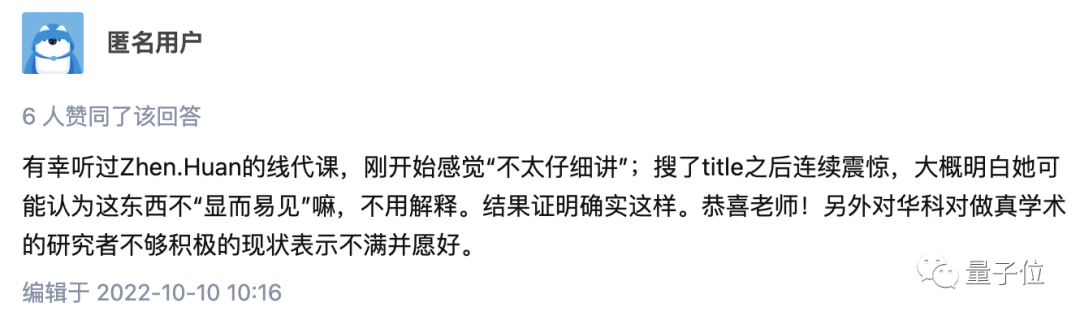 匿名用户

6 人赞同了该回答

有幸听过Zhen.Huan的线代课，刚开始感觉“不太仔细讲”；搜了title之后连续震惊，大概明白她可能认为这东西不“显而易见”嘛，不用解释。结果证明确实这样。恭喜老师！另外对华科对做真学术的研究者不够积极的现状表示不满并愿好。

编辑于 2022-10-10 10:16

量子位